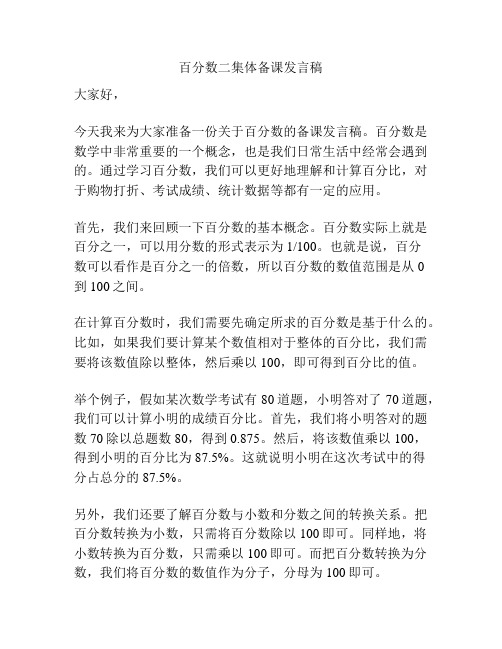 百分数二集体备课发言稿

大家好，

今天我来为大家准备一份关于百分数的备课发言稿。百分数是数学中非常重要的一个概念，也是我们日常生活中经常会遇到的。通过学习百分数，我们可以更好地理解和计算百分比，对于购物打折、考试成绩、统计数据等都有一定的应用。

首先，我们来回顾一下百分数的基本概念。百分数实际上就是百分之一，可以用分数的形式表示为 1/100。也就是说，百分数可以看作是百分之一的倍数，所以百分数的数值范围是从 0 到 100 之间。

在计算百分数时，我们需要先确定所求的百分数是基于什么的。比如，如果我们要计算某个数值相对于整体的百分比，我们需要将该数值除以整体，然后乘以 100，即可得到百分比的值。

举个例子，假如某次数学考试有 80 道题，小明答对了 70 道题，我们可以计算小明的成绩百分比。首先，我们将小明答对的题数 70 除以总题数 80，得到 0.875。然后，将该数值乘以 100，得到小明的百分比为 87.5%。这就说明小明在这次考试中的得分占总分的 87.5%。

另外，我们还要了解百分数与小数和分数之间的转换关系。把百分数转换为小数，只需将百分数除以 100 即可。同样地，将小数转换为百分数，只需乘以 100 即可。而把百分数转换为分数，我们将百分数的数值作为分子，分母为 100 即可。